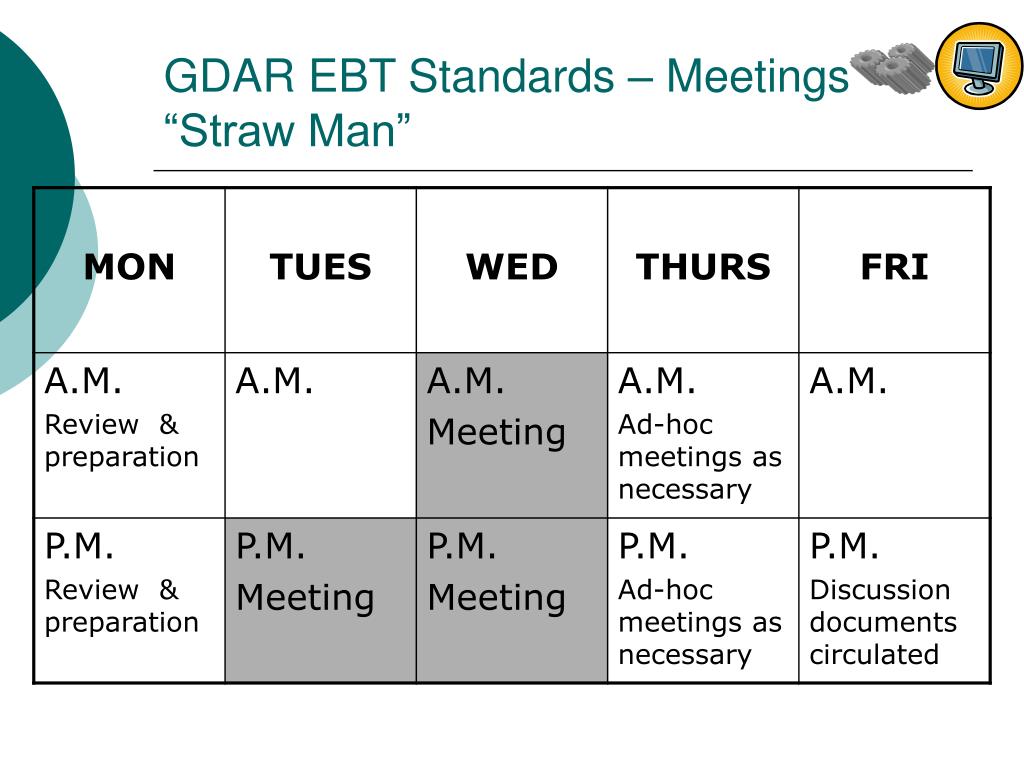 GDAR EBT Standards – Meetings
“Straw Man”

| MON | TUES | WED | THURS | FRI |
|---|---|---|---|---|
| A.M. Review & preparation | A.M. | A.M. Meeting | A.M. Ad-hoc meetings as necessary | A.M. |
| P.M. Review & preparation | P.M. Meeting | P.M. Meeting | P.M. Ad-hoc meetings as necessary | P.M. Discussion documents circulated |